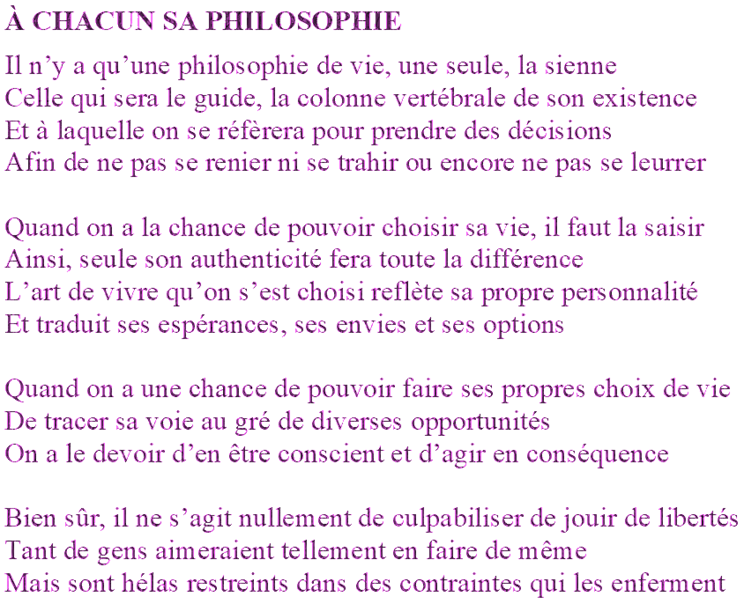 À CHACUN SA PHILOSOPHIE

Il n'y a qu'une philosophie de vie, une seule, la sienne
Celle qui sera le guide, la colonne vertébrale de son existence
Et à laquelle on se réfèrera pour prendre des décisions
Afin de ne pas se renier ni se trahir ou encore ne pas se leurrer

Quand on a la chance de pouvoir choisir sa vie, il faut la saisir
Ainsi, seule son authenticité fera toute la différence
L'art de vivre qu'on s'est choisi reflète sa propre personnalité
Et traduit ses espérances, ses envies et ses options

Quand on a une chance de pouvoir faire ses propres choix de vie
De tracer sa voie au gré de diverses opportunités
On a le devoir d'en être conscient et d'agir en conséquence

Bien sûr, il ne s'agit nullement de culpabiliser de jouir de libertés
Tant de gens aimeraient tellement en faire de même
Mais sont hélas restreints dans des contraintes qui les enferment